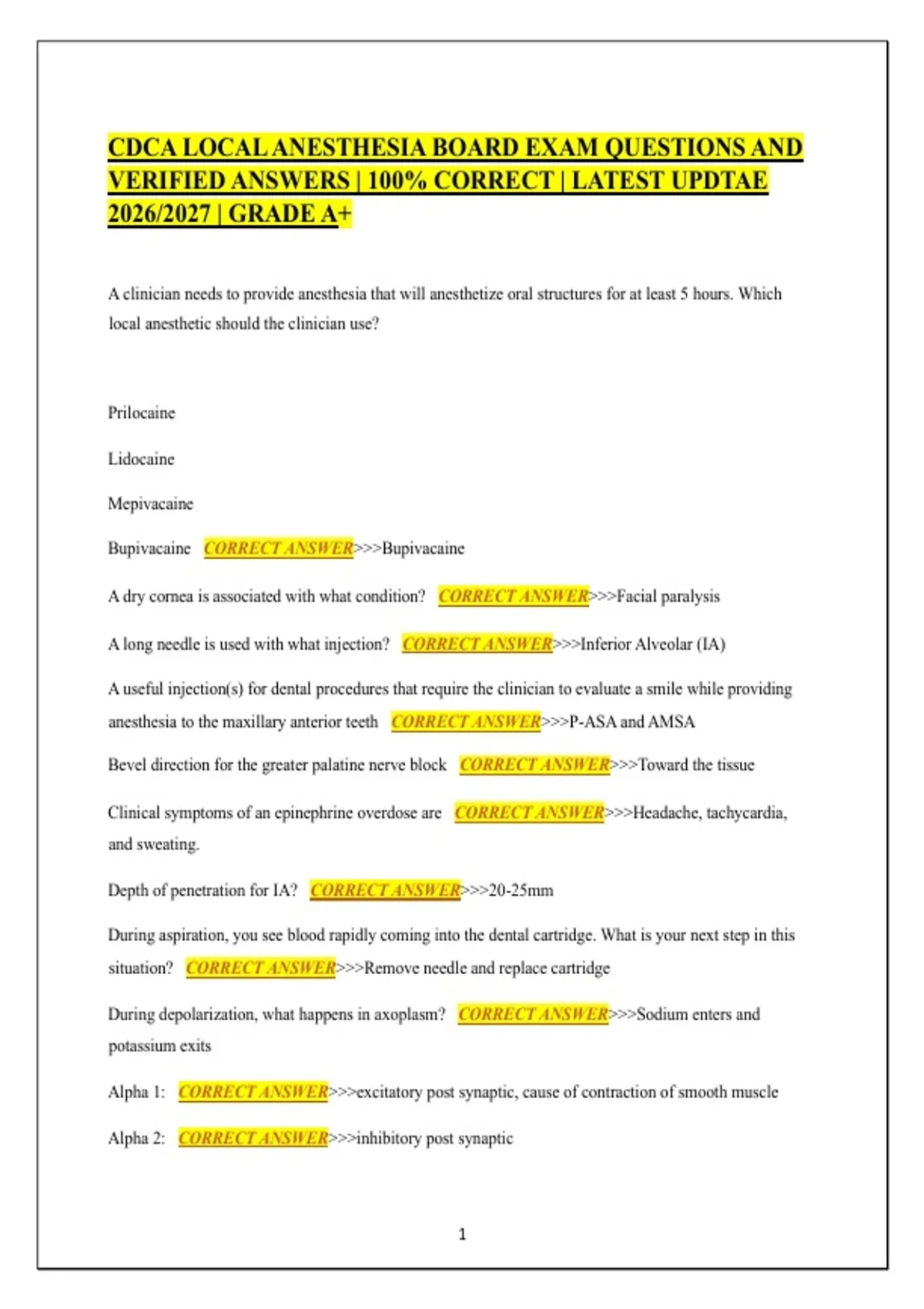 CDCA LOCAL ANESTHESIA BOARD EXAM QUESTIONS AND VERIFIED ANSWERS | 100% CORRECT | LATEST UPDTAE 2026/2027 | GRADE A+

A clinician needs to provide anesthesia that will anesthetize oral structures for at least 5 hours. Which local anesthetic should the clinician use?

Prilocaine

Lidocaine

Mepivacaine

Bupivacaine CORRECT ANSWER>>>Bupivacaine

A dry cornea is associated with what condition? CORRECT ANSWER>>>Facial paralysis

A long needle is used with what injection? CORRECT ANSWER>>>Inferior Alveolar (IA)

A useful injection(s) for dental procedures that require the clinician to evaluate a smile while providing anesthesia to the maxillary anterior teeth CORRECT ANSWER>>>P-ASA and AMSA

Bevel direction for the greater palatine nerve block CORRECT ANSWER>>>Toward the tissue

Clinical symptoms of an epinephrine overdose are CORRECT ANSWER>>>Headache, tachycardia, and sweating.

Depth of penetration for IA? CORRECT ANSWER>>>20-25mm

During aspiration, you see blood rapidly coming into the dental cartridge. What is your next step in this situation? CORRECT ANSWER>>>Remove needle and replace cartridge

During depolarization, what happens in axoplasm? CORRECT ANSWER>>>Sodium enters and potassium exits

Alpha 1: CORRECT ANSWER>>>excitatory post synaptic, cause of contraction of smooth muscle

Alpha 2: CORRECT ANSWER>>>inhibitory post synaptic

1